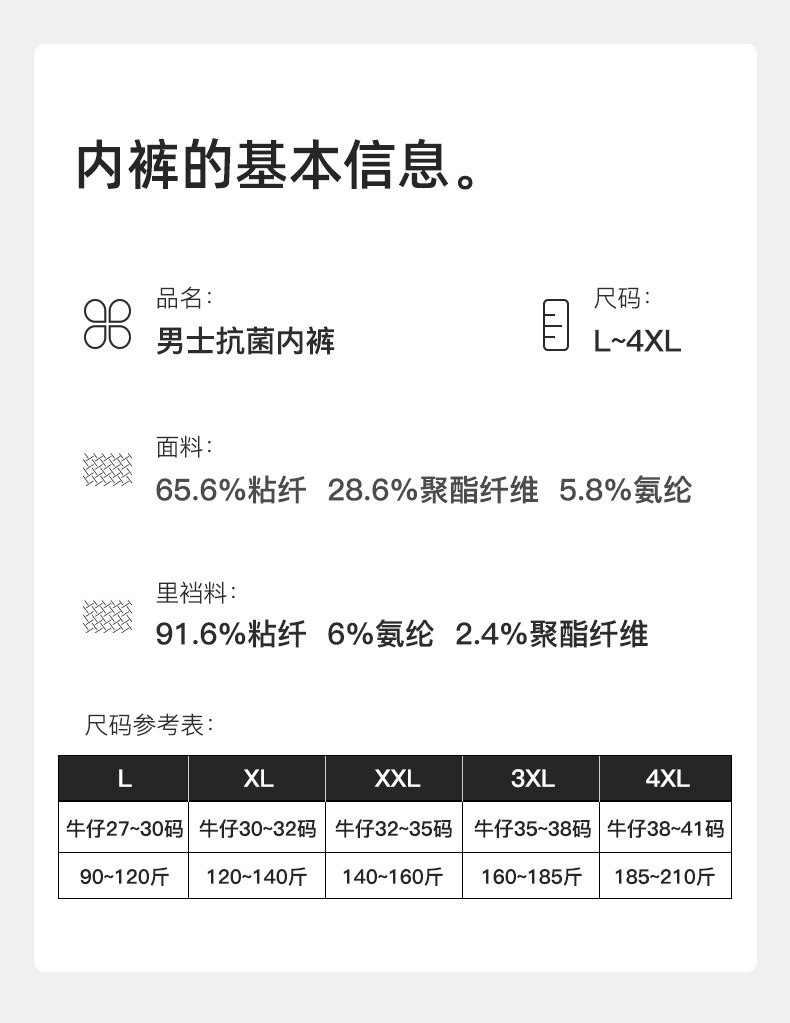 内裤的基本信息。

品名：
男士抗菌内裤

尺码：
L~4XL

面料：
65.6%粘纤 28.6%聚酯纤维 5.8%氨纶

里裆料：
91.6%粘纤 6%氨纶 2.4%聚酯纤维

尺码参考表：

| L | XL | XXL | 3XL | 4XL |
|---|---|---|---|---|
| 牛仔27~30码 | 牛仔30~32码 | 牛仔32~35码 | 牛仔35~38码 | 牛仔38~41码 |
| 90~120斤 | 120~140斤 | 140~160斤 | 160~185斤 | 185~210斤 |